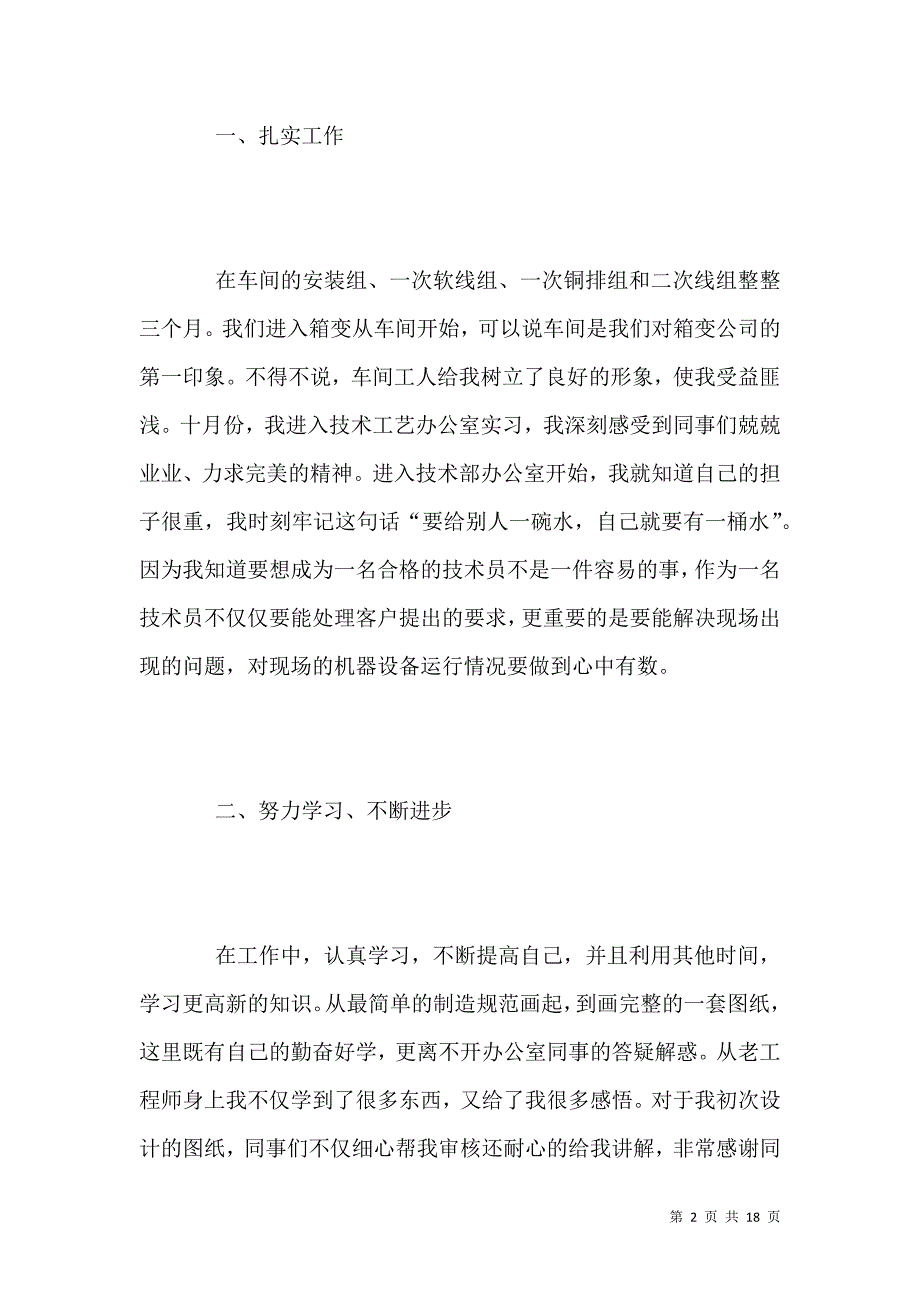 一、扎实工作

在车间的安装组、一次软线组、一次铜排组和二次线组整整三个月。我们进入箱变从车间开始，可以说车间是我们对箱变公司的第一印象。不得不说，车间工人给我树立了良好的形象，使我受益匪浅。十月份，我进入技术工艺办公室实习，我深刻感受到同事们兢兢业业、力求完美的精神。进入技术部办公室开始，我就知道自己的担子很重，我时刻牢记这句话“要给别人一碗水，自己就要有一桶水”。因为我知道要想成为一名合格的技术员不是一件容易的事，作为一名技术员不仅仅要能处理客户提出的要求，更重要的是要能解决现场出现的问题，对现场的机器设备运行情况要做到心中有数。

二、努力学习、不断进步

在工作中，认真学习，不断提高自己，并且利用其他时间，学习更高新的知识。从最简单的制造规范画起，到画完整的一套图纸，这里既有自己的勤奋好学，更离不开办公室同事的答疑解惑。从老工程师身上我不仅学到了很多东西，又给了我很多感悟。对于我初次设计的图纸，同事们不仅细心帮我审核还耐心的给我讲解，非常感谢同

第 2 页 共 18 页